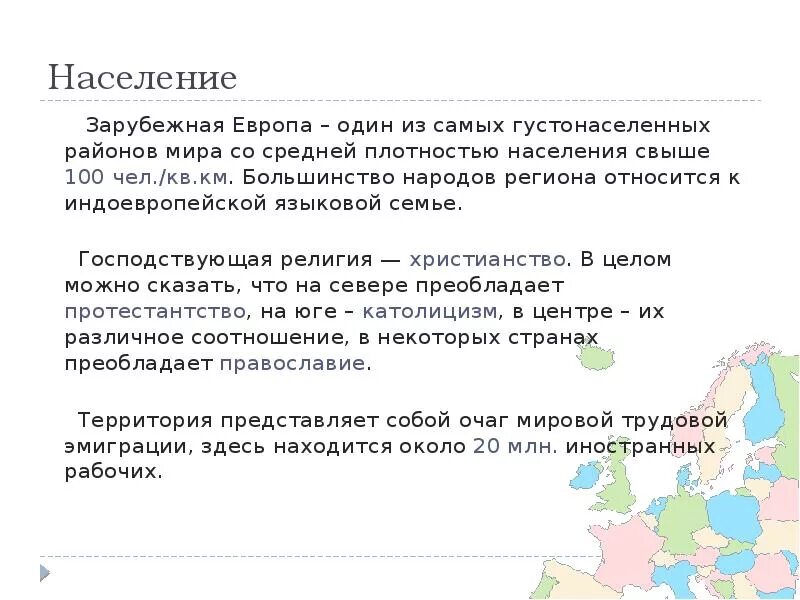 Население

Зарубежная Европа – один из самых густонаселенных районов мира со средней плотностью населения свыше 100 чел./кв.км. Большинство народов региона относится к индоевропейской языковой семье.

Господствующая религия — христианство. В целом можно сказать, что на севере преобладает протестантство, на юге – католицизм, в центре – их различное соотношение, в некоторых странах преобладает православие.

Территория представляет собой очаг мировой трудовой эмиграции, здесь находится около 20 млн. иностранных рабочих.